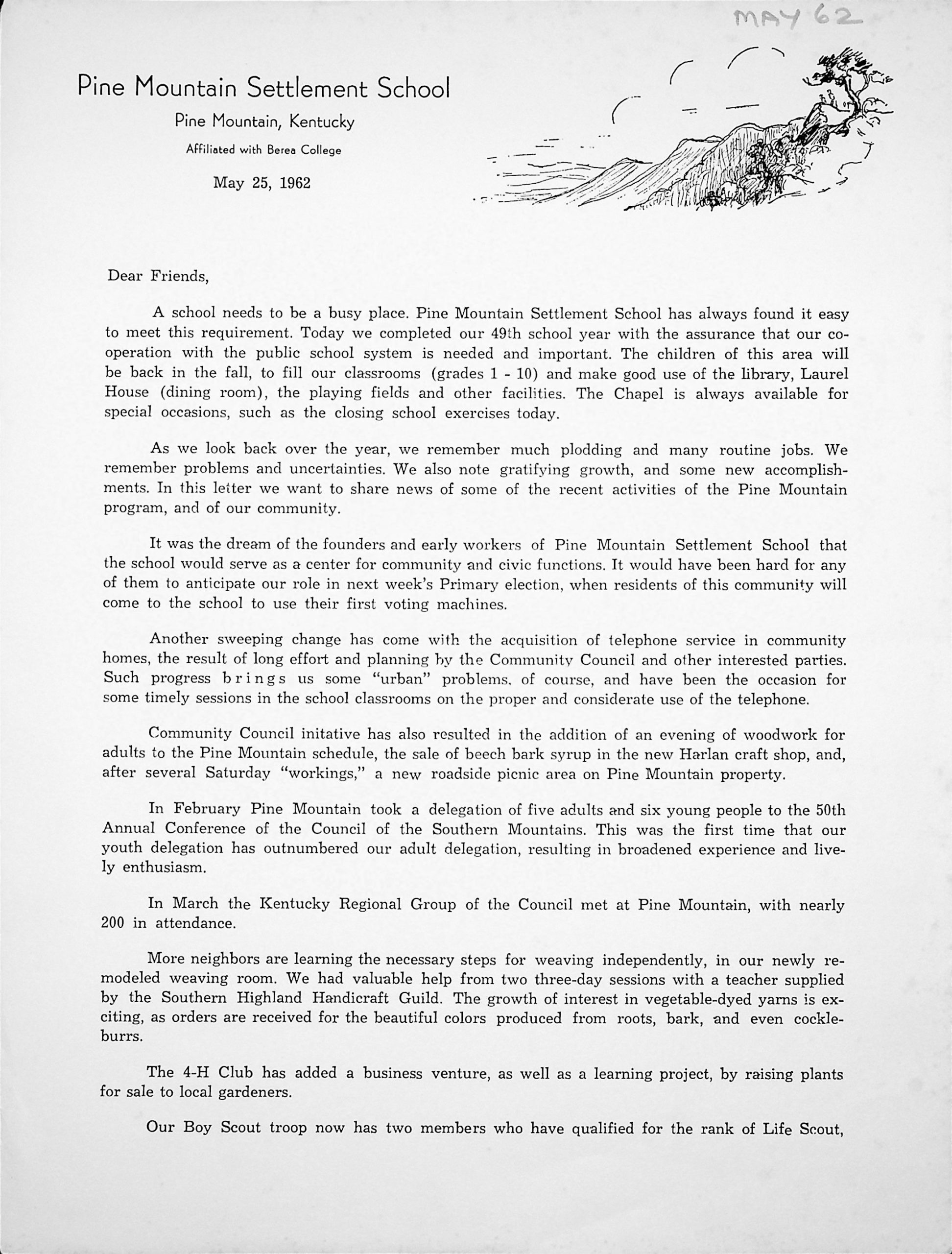 MAY 62

Pine Mountain Settlement School

Pine Mountain, Kentucky

Affiliated with Berea College

May 25, 1962

Dear Friends,

A school needs to be a busy place. Pine Mountain Settlement School has always found it easy to meet this requirement. Today we completed our 49th school year with the assurance that our cooperation with the public school system is needed and important. The children of this area will be back in the fall, to fill our classrooms (grades 1 - 10) and make good use of the library, Laurel House (dining room), the playing fields and other facilities. The Chapel is always available for special occasions, such as the closing school exercises today.

As we look back over the year, we remember much plodding and many routine jobs. We remember problems and uncertainties. We also note gratifying growth, and some new accomplishments. In this letter we want to share news of some of the recent activities of the Pine Mountain program, and of our community.

It was the dream of the founders and early workers of Pine Mountain Settlement School that the school would serve as a center for community and civic functions. It would have been hard for any of them to anticipate our role in next week's Primary election, when residents of this community will come to the school to use their first voting machines.

Another sweeping change has come with the acquisition of telephone service in community homes, the result of long effort and planning by the Community Council and other interested parties. Such progress brings us some "urban" problems, of course, and have been the occasion for some timely sessions in the school classrooms on the proper and considerate use of the telephone.

Community Council initative has also resulted in the addition of an evening of woodwork for adults to the Pine Mountain schedule, the sale of beech bark syrup in the new Harlan craft shop, and, after several Saturday "workings," a new roadside picnic area on Pine Mountain property.

In February Pine Mountain took a delegation of five adults and six young people to the 50th Annual Conference of the Council of the Southern Mountains. This was the first time that our youth delegation has outnumbered our adult delegation, resulting in broadened experience and lively enthusiasm.

In March the Kentucky Regional Group of the Council met at Pine Mountain, with nearly 200 in attendance.

More neighbors are learning the necessary steps for weaving independently, in our newly remodeled weaving room. We had valuable help from two three-day sessions with a teacher supplied by the Southern Highland Handicraft Guild. The growth of interest in vegetable-dyed yarns is exciting, as orders are received for the beautiful colors produced from roots, bark, and even cockleburrs.

The 4-H Club has added a business venture, as well as a learning project, by raising plants for sale to local gardeners.

Our Boy Scout troop now has two members who have qualified for the rank of Life Scout,